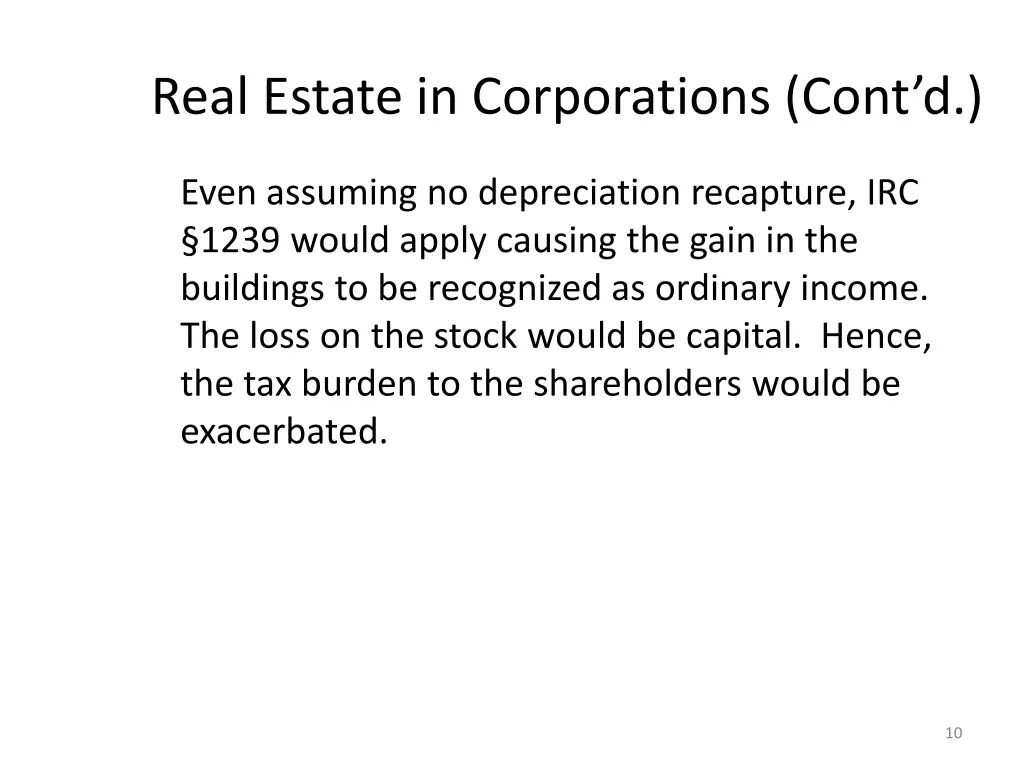 Real Estate in Corporations (Cont’d.)

Even assuming no depreciation recapture, IRC §1239 would apply causing the gain in the buildings to be recognized as ordinary income. The loss on the stock would be capital. Hence, the tax burden to the shareholders would be exacerbated.

10